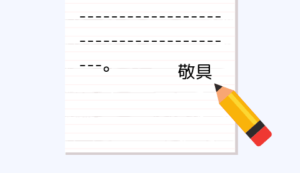 ------------------
------------------
---。 敬具